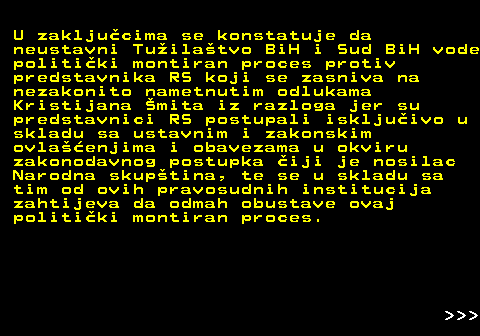 U zaključcima se konstatuje da neustavni Tužilaštvo BiH i Sud BiH vode politički montiran proces protiv predstavnika RS koji se zasniva na nezakonito nametnutim odlukama Kristijana Šmita iz razloga jer su predstavnici RS postupali isključivo u skladu sa ustavnim i zakonskim ovlašćenjima i obavezama u okviru zakonodavnog postupka čiji je nosilac Narodna skupština, te se u skladu sa tim od ovih pravosudnih institucija zahtijeva da odmah obustave ovaj politički montiran proces.

>>>